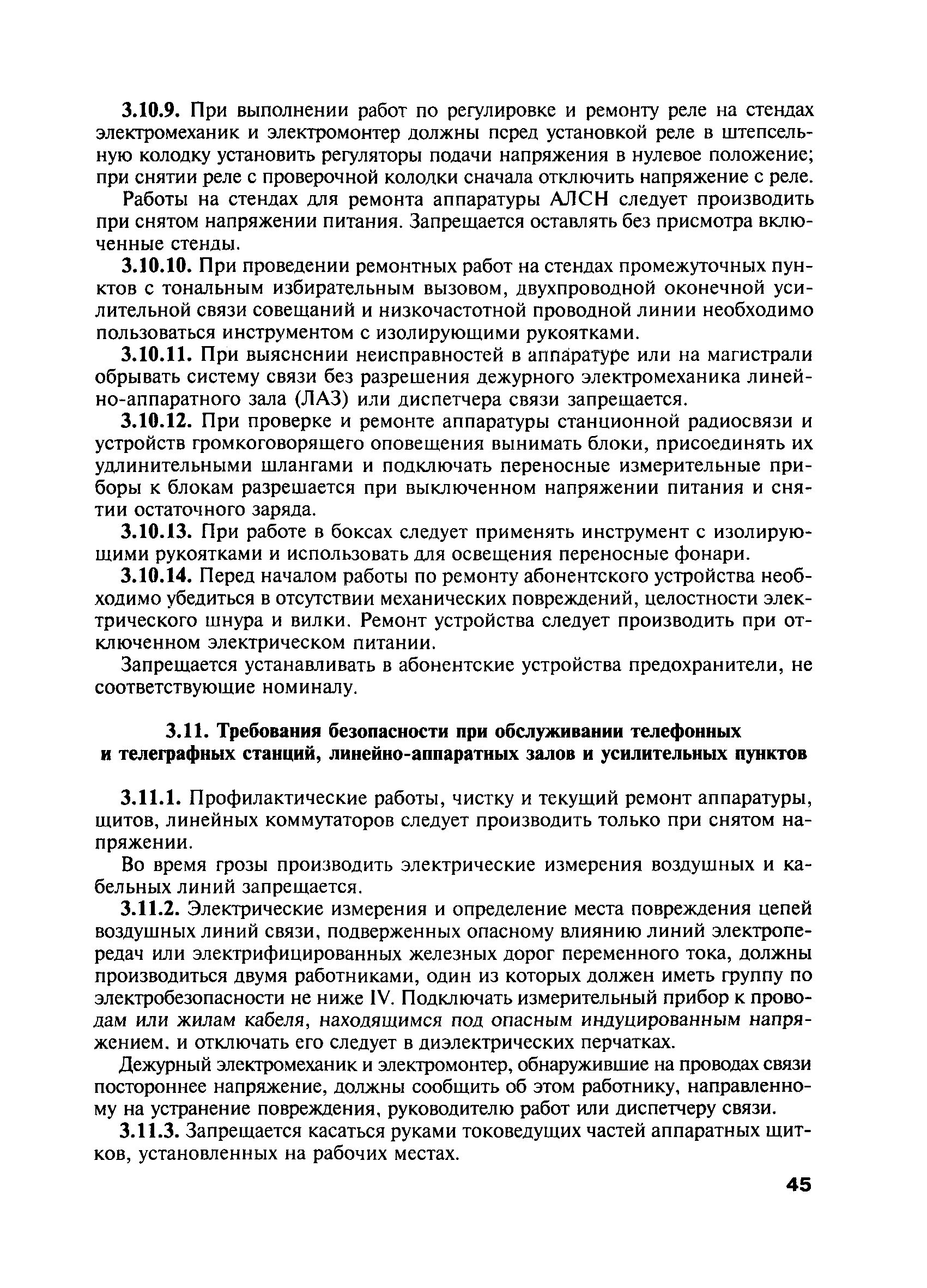 3.10.9. При выполнении работ по регулировке и ремонту реле на стендах электромеханик и электромонтер должны перед установкой реле в штепсельную колодку установить регуляторы подачи напряжения в нулевое положение; при снятии реле с проверочной колодки сначала отключить напряжение с реле.

Работы на стендах для ремонта аппаратуры АЛСН следует производить при снятом напряжении питания. Запрещается оставлять без присмотра включенные стенды.

3.10.10. При проведении ремонтных работ на стендах промежуточных пунктов с тональным избирательным вызовом, двухпроводной оконечной усилительной связи совещаний и низкочастотной проводной линии необходимо пользоваться инструментом с изолирующими рукоятками.

3.10.11. При выяснении неисправностей в аппаратуре или на магистрали обрывать систему связи без разрешения дежурного электромеханика линейно-аппаратного зала (ЛАЗ) или диспетчера связи запрещается.

3.10.12. При проверке и ремонте аппаратуры станционной радиосвязи и устройств громкоговорящего оповещения вынимать блоки, присоединять их удлинительными шлангами и подключать переносные измерительные приборы к блокам разрешается при выключенном напряжении питания и снятии остаточного заряда.

3.10.13. При работе в боксах следует применять инструмент с изолирующими рукоятками и использовать для освещения переносные фонари.

3.10.14. Перед началом работы по ремонту абонентского устройства необходимо убедиться в отсутствии механических повреждений, целостности электрического шнура и вилки. Ремонт устройства следует производить при отключенном электрическом питании.

Запрещается устанавливать в абонентские устройства предохранители, не соответствующие номиналу.

3.11. Требования безопасности при обслуживании телефонных и телеграфных станций, линейно-аппаратных залов и усилительных пунктов

3.11.1. Профилактические работы, чистку и текущий ремонт аппаратуры, щитов, линейных коммутаторов следует производить только при снятом напряжении.

Во время грозы производить электрические измерения воздушных и кабельных линий запрещается.

3.11.2. Электрические измерения и определение места повреждения цепей воздушных линий связи, подверженных опасному влиянию линий электропередач или электрифицированных железных дорог переменного тока, должны производиться двумя работниками, один из которых должен иметь группу по электробезопасности не ниже IV. Подключать измерительный прибор к проводам или жилам кабеля, находящимся под опасным индуцированным напряжением, и отключать его следует в диэлектрических перчатках.

Дежурный электромеханик и электромонтер, обнаружившие на проводах связи постороннее напряжение, должны сообщить об этом работнику, направленному на устранение повреждения, руководителю работ или диспетчеру связи.

3.11.3. Запрещается касаться руками токоведущих частей аппаратных щитков, установленных на рабочих местах.

45